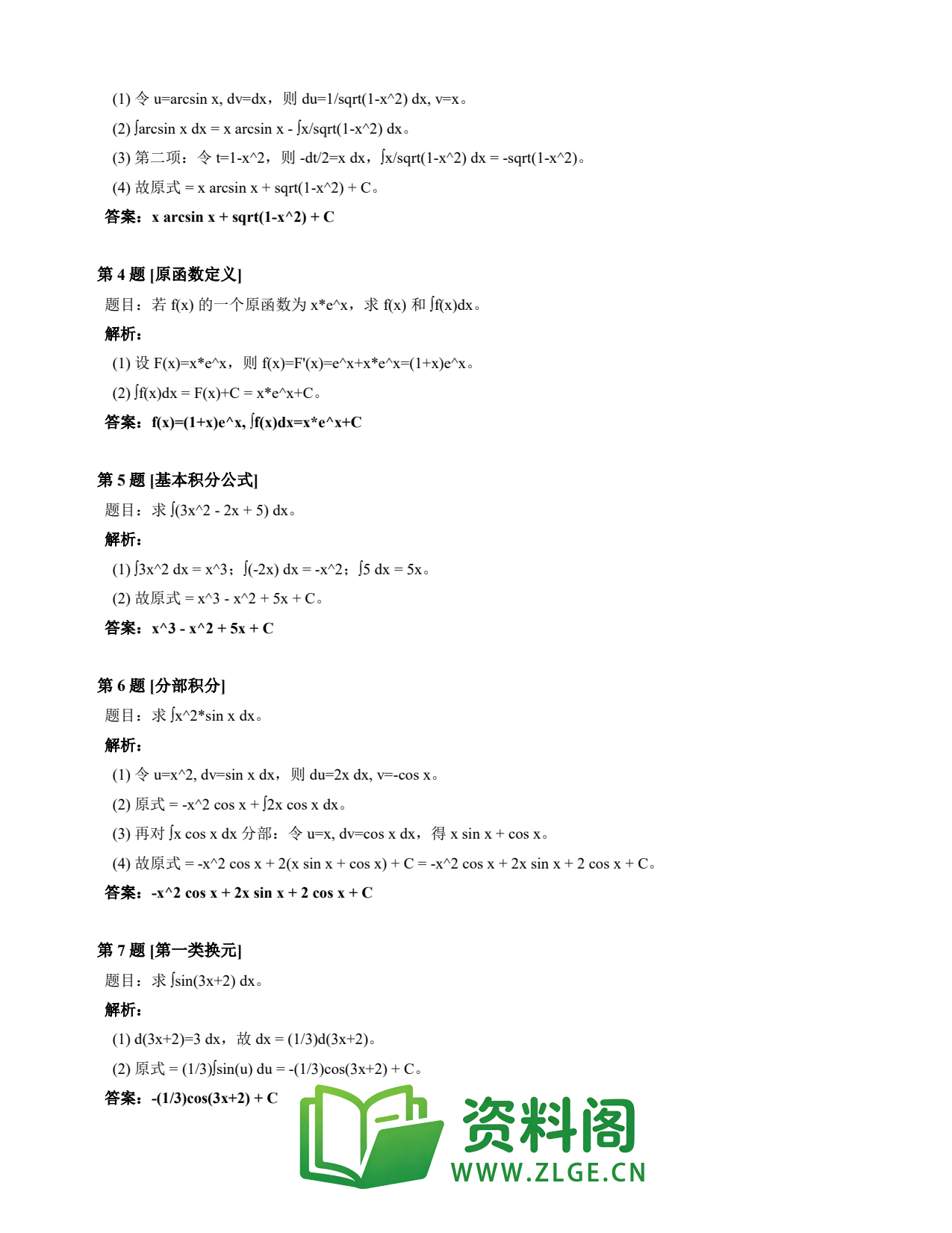 (1) 令 u=arcsin x, dv=dx，则 du=1/sqrt(1-x^2) dx, v=x。

(2) ∫arcsin x dx = x arcsin x - ∫x/sqrt(1-x^2) dx。

(3) 第二项：令 t=1-x^2，则 -dt/2=x dx，∫x/sqrt(1-x^2) dx = -sqrt(1-x^2)。

(4) 故原式 = x arcsin x + sqrt(1-x^2) + C。

答案：x arcsin x + sqrt(1-x^2) + C

第 4 题 [原函数定义]

题目：若 f(x) 的一个原函数为 x*e^x，求 f(x) 和 ∫f(x)dx。

解析：

(1) 设 F(x)=x*e^x，则 f(x)=F'(x)=e^x+x*e^x=(1+x)e^x。

(2) ∫f(x)dx = F(x)+C = x*e^x+C。

答案：f(x)=(1+x)e^x, ∫f(x)dx=x*e^x+C

第 5 题 [基本积分公式]

题目：求 ∫(3x^2 - 2x + 5) dx。

解析：

(1) ∫3x^2 dx = x^3；∫(-2x) dx = -x^2；∫5 dx = 5x。

(2) 故原式 = x^3 - x^2 + 5x + C。

答案：x^3 - x^2 + 5x + C

第 6 题 [分部积分]

题目：求 ∫x^2*sin x dx。

解析：

(1) 令 u=x^2, dv=sin x dx，则 du=2x dx, v=-cos x。

(2) 原式 = -x^2 cos x + ∫2x cos x dx。

(3) 再对 ∫x cos x dx 分部：令 u=x, dv=cos x dx，得 x sin x + cos x。

(4) 故原式 = -x^2 cos x + 2(x sin x + cos x) + C = -x^2 cos x + 2x sin x + 2 cos x + C。

答案：-x^2 cos x + 2x sin x + 2 cos x + C

第 7 题 [第一类换元]

题目：求 ∫sin(3x+2) dx。

解析：

(1) d(3x+2)=3 dx，故 dx = (1/3)d(3x+2)。

(2) 原式 = (1/3)∫sin(u) du = -(1/3)cos(3x+2) + C。

答案：-(1/3)cos(3x+2) + C

资料阁
WWW.ZLGE.CN